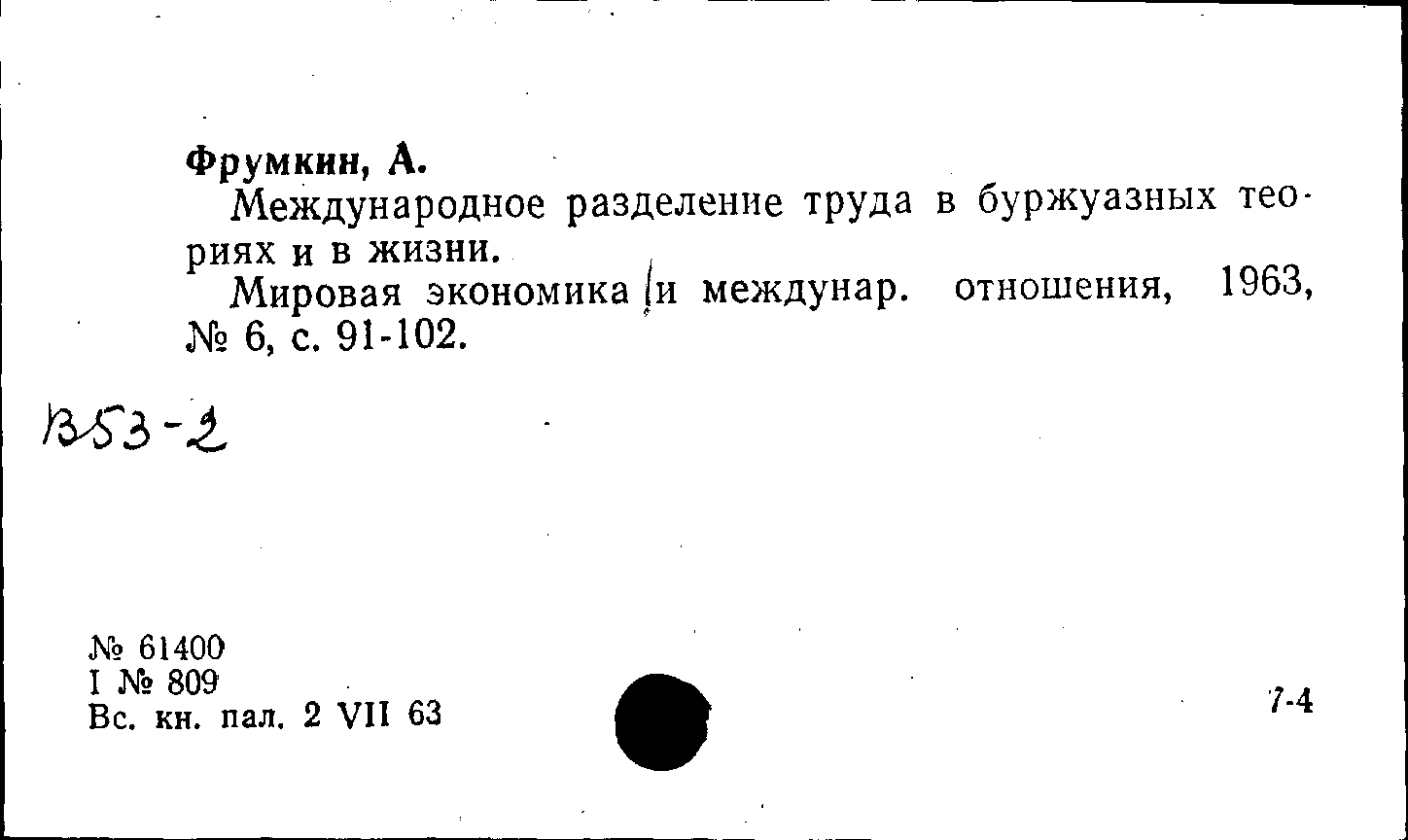 Фрумкин, А.

Международное разделение труда в буржуазных теориях и в жизни.

Мировая экономика и междунар. отношения, 1963, № 6, с. 91-102.

В53-2

№ 61400
I № 809
Вс. кн. пал. 2 VII 63

7-4